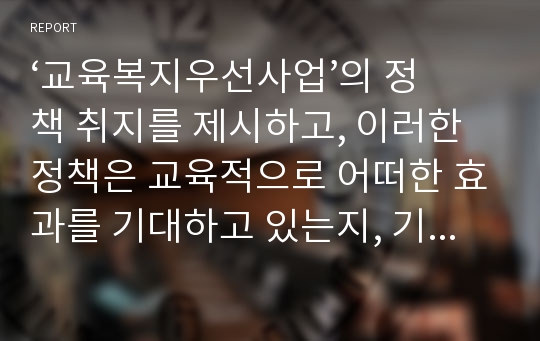 REPORT

‘교육복지우선사업’의 정책 취지를 제시하고, 이러한 정책은 교육적으로 어떠한 효과를 기대하고 있는지, 기...